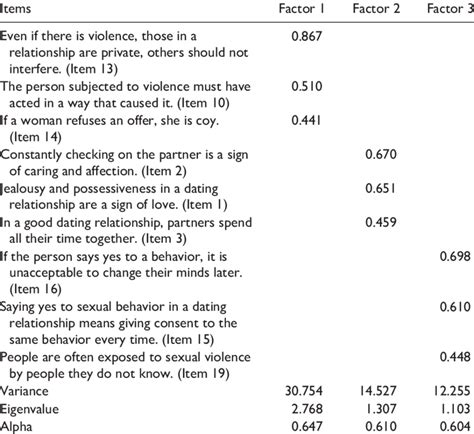 | Items | Factor 1 | Factor 2 | Factor 3 |
|---|---|---|---|
| Even if there is violence, those in a relationship are private, others should not interfere. (Item 13) | 0.867 | | |
| The person subjected to violence must have acted in a way that caused it. (Item 10) | 0.510 | | |
| If a woman refuses an offer, she is coy. (Item 14) | 0.441 | | |
| Constantly checking on the partner is a sign of caring and affection. (Item 2) | | 0.670 | |
| Jealousy and possessiveness in a dating relationship are a sign of love. (Item 1) | | 0.651 | |
| In a good dating relationship, partners spend all their time together. (Item 3) | | 0.459 | |
| If the person says yes to a behavior, it is unacceptable to change their minds later. (Item 16) | | | 0.698 |
| Saying yes to sexual behavior in a dating relationship means giving consent to the same behavior every time. (Item 15) | | | 0.610 |
| People are often exposed to sexual violence by people they do not know. (Item 19) | | | 0.448 |
| Variance | 30.754 | 14.527 | 12.255 |
| Eigenvalue | 2.768 | 1.307 | 1.103 |
| Alpha | 0.647 | 0.610 | 0.604 |